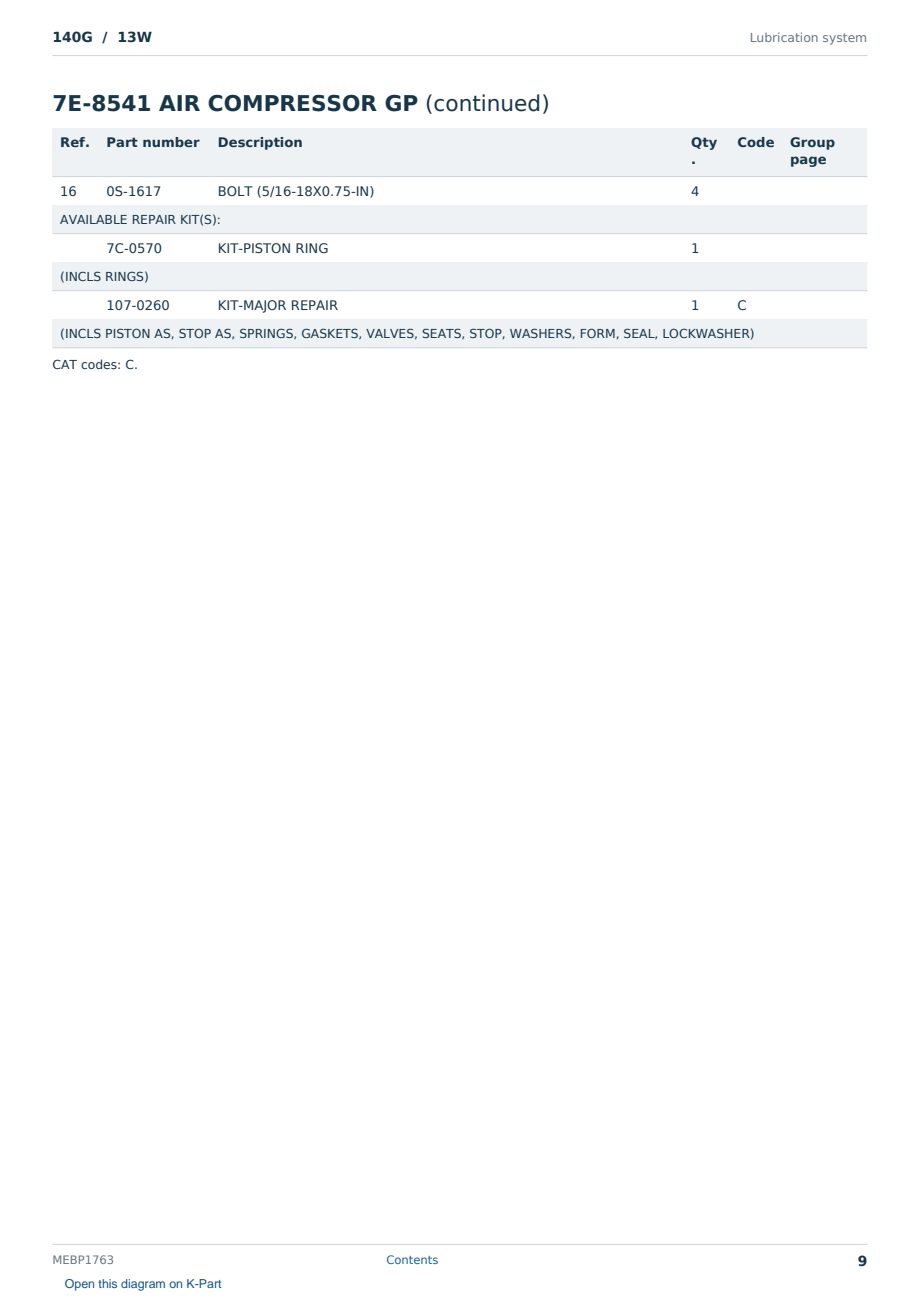 140G / 13W

Lubrication system

7E-8541 AIR COMPRESSOR GP (continued)

| Ref. | Part number | Description | Qty. | Code | Group page |
|---|---|---|---|---|---|
| 16 | 0S-1617 | BOLT (5/16-18X0.75-IN) | 4 | | |
| AVAILABLE REPAIR KIT(S): | | | | | |
| | 7C-0570 | KIT-PISTON RING | 1 | | |
| (INCLS RINGS) | | | | | |
| | 107-0260 | KIT-MAJOR REPAIR | 1 | C | |
| (INCLS PISTON AS, STOP AS, SPRINGS, GASKETS, VALVES, SEATS, STOP, WASHERS, FORM, SEAL, LOCKWASHER) | | | | | |

CAT codes: C.

MEBP1763

Contents

9

Open this diagram on K-Part